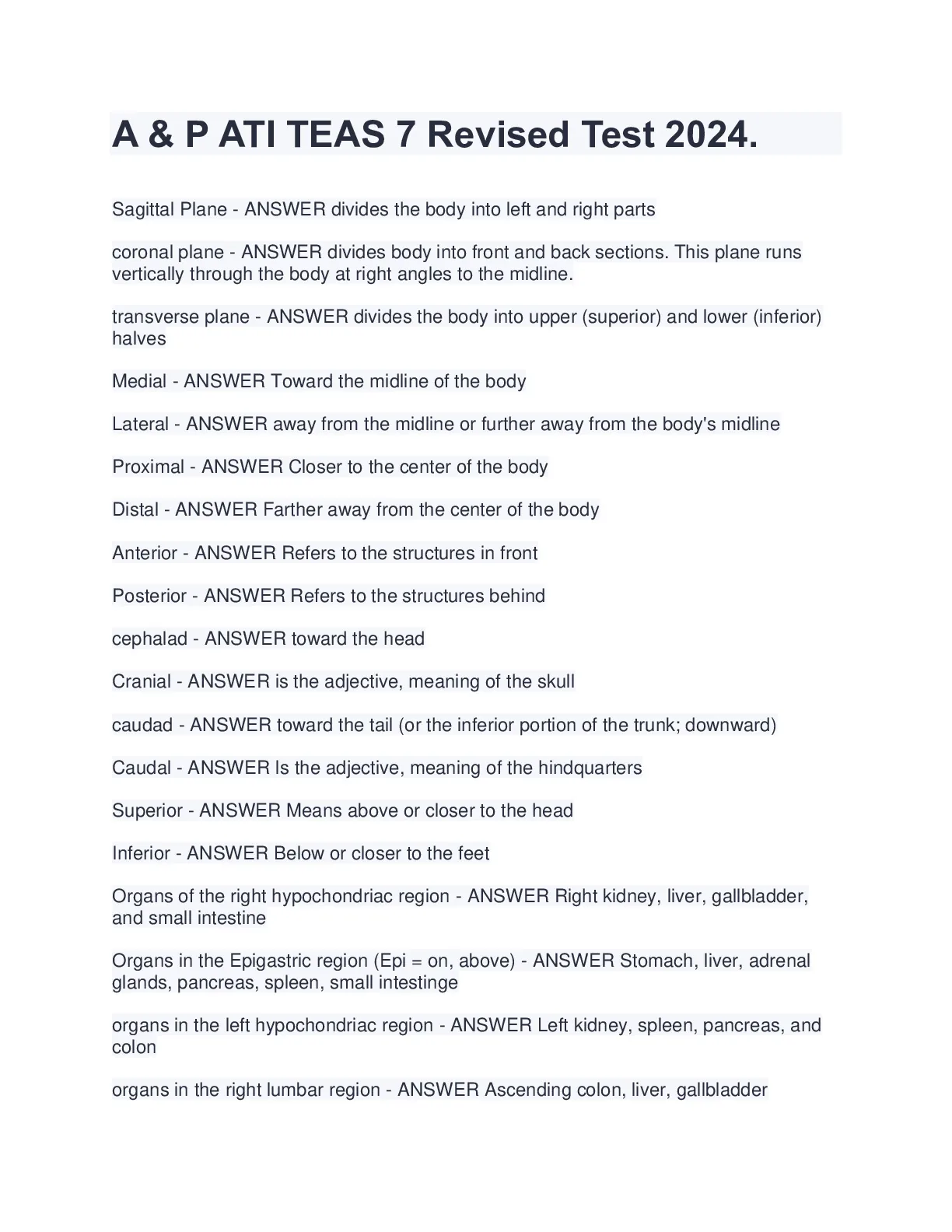 A & P ATI TEAS 7 Revised Test 2024.

Sagittal Plane - ANSWER divides the body into left and right parts

coronal plane - ANSWER divides body into front and back sections. This plane runs vertically through the body at right angles to the midline.

transverse plane - ANSWER divides the body into upper (superior) and lower (inferior) halves

Medial - ANSWER Toward the midline of the body

Lateral - ANSWER away from the midline or further away from the body's midline

Proximal - ANSWER Closer to the center of the body

Distal - ANSWER Farther away from the center of the body

Anterior - ANSWER Refers to the structures in front

Posterior - ANSWER Refers to the structures behind

cephalad - ANSWER toward the head

Cranial - ANSWER is the adjective, meaning of the skull

caudad - ANSWER toward the tail (or the inferior portion of the trunk; downward)

Caudal - ANSWER Is the adjective, meaning of the hindquarters

Superior - ANSWER Means above or closer to the head

Inferior - ANSWER Below or closer to the feet

Organs of the right hypochondriac region - ANSWER Right kidney, liver, gallbladder, and small intestine

Organs in the Epigastric region (Epi = on, above) - ANSWER Stomach, liver, adrenal glands, pancreas, spleen, small intestinge

organs in the left hypochondriac region - ANSWER Left kidney, spleen, pancreas, and colon

organs in the right lumbar region - ANSWER Ascending colon, liver, gallbladder